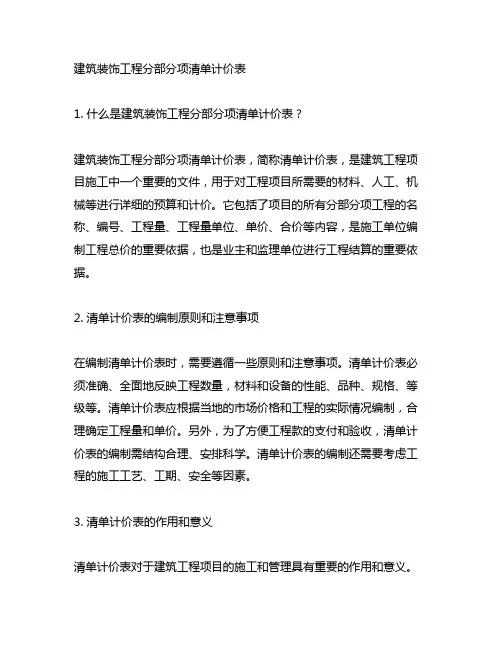 建筑装饰工程分部分项清单计价表

1. 什么是建筑装饰工程分部分项清单计价表？

建筑装饰工程分部分项清单计价表，简称清单计价表，是建筑工程项目施工中一个重要的文件，用于对工程项目所需要的材料、人工、机械等进行详细的预算和计价。它包括了项目的所有分部分项工程的名称、编号、工程量、工程量单位、单价、合价等内容，是施工单位编制工程总价的重要依据，也是业主和监理单位进行工程结算的重要依据。

2. 清单计价表的编制原则和注意事项

在编制清单计价表时，需要遵循一些原则和注意事项。清单计价表必须准确、全面地反映工程数量，材料和设备的性能、品种、规格、等级等。清单计价表应根据当地的市场价格和工程的实际情况编制，合理确定工程量和单价。另外，为了方便工程款的支付和验收，清单计价表的编制需结构合理、安排科学。清单计价表的编制还需要考虑工程的施工工艺、工期、安全等因素。

3. 清单计价表的作用和意义

清单计价表对于建筑工程项目的施工和管理具有重要的作用和意义。